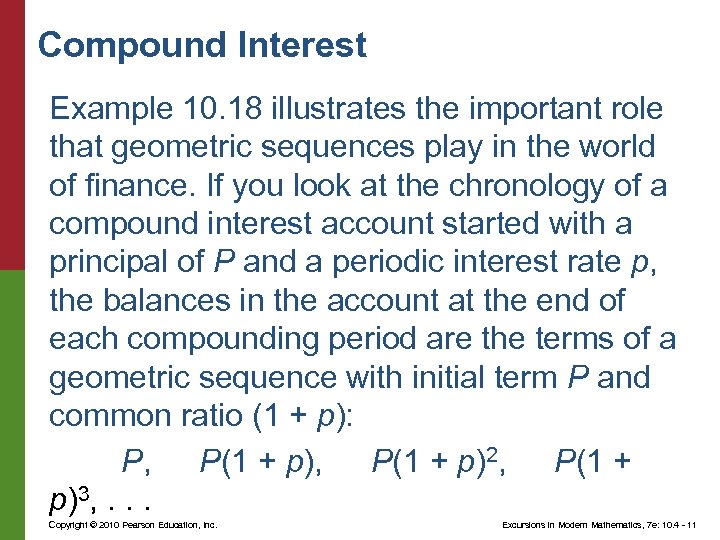 Compound Interest

Example 10.18 illustrates the important role that geometric sequences play in the world of finance. If you look at the chronology of a compound interest account started with a principal of $P$ and a periodic interest rate $p$, the balances in the account at the end of each compounding period are the terms of a geometric sequence with initial term $P$ and common ratio $(1 + p)$:

$P$, $P(1 + p)$, $P(1 + p)^2$, $P(1 + p)^3$, . . .

Copyright © 2010 Pearson Education, Inc.

Excursions in Modern Mathematics, 7e: 10.4 - 11